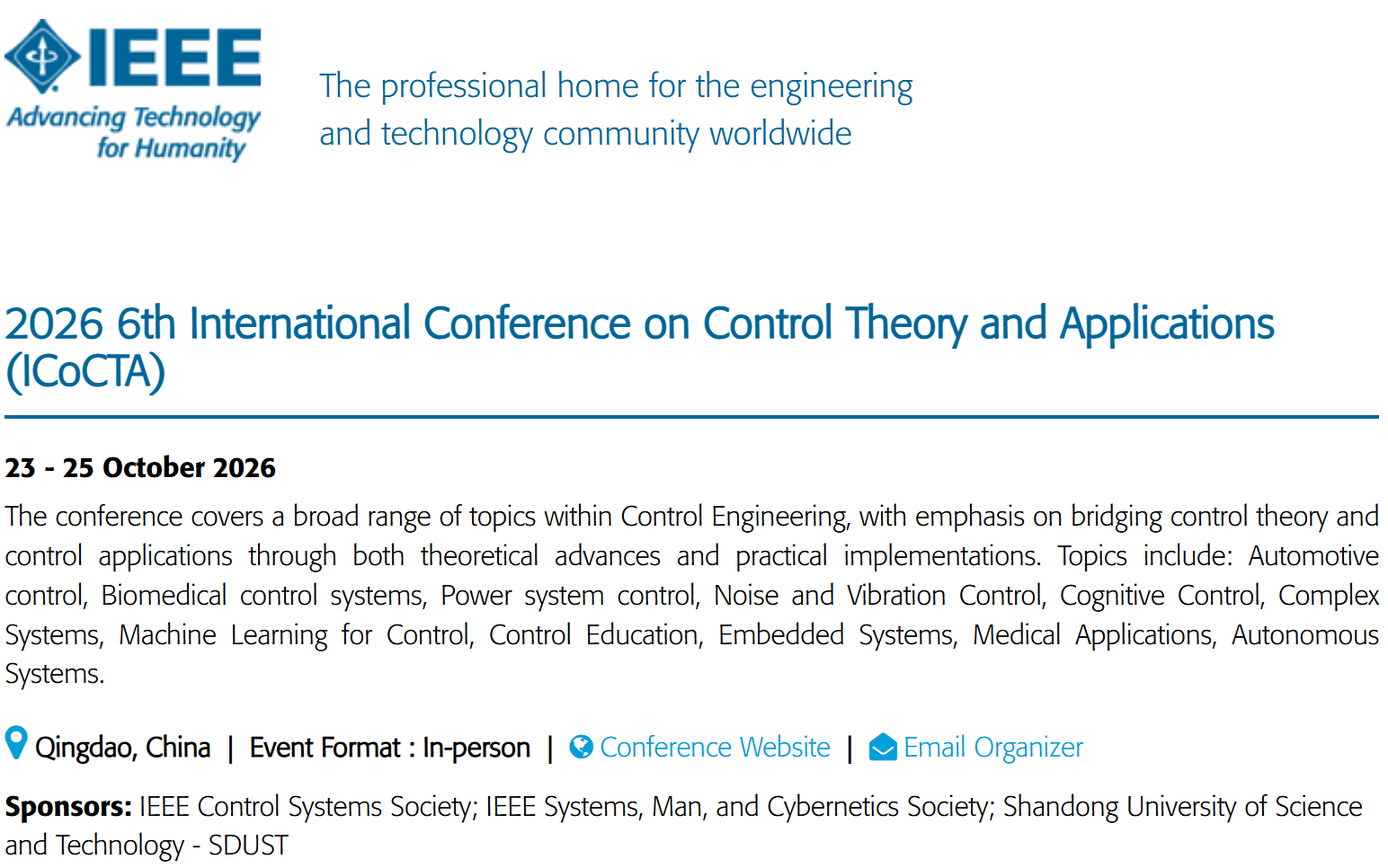 IEEE
Advancing Technology for Humanity

The professional home for the engineering and technology community worldwide

2026 6th International Conference on Control Theory and Applications (ICoCTA)

23 - 25 October 2026

The conference covers a broad range of topics within Control Engineering, with emphasis on bridging control theory and control applications through both theoretical advances and practical implementations. Topics include: Automotive control, Biomedical control systems, Power system control, Noise and Vibration Control, Cognitive Control, Complex Systems, Machine Learning for Control, Control Education, Embedded Systems, Medical Applications, Autonomous Systems.

Qingdao, China | Event Format : In-person | Conference Website | Email Organizer

Sponsors: IEEE Control Systems Society; IEEE Systems, Man, and Cybernetics Society; Shandong University of Science and Technology - SDUST